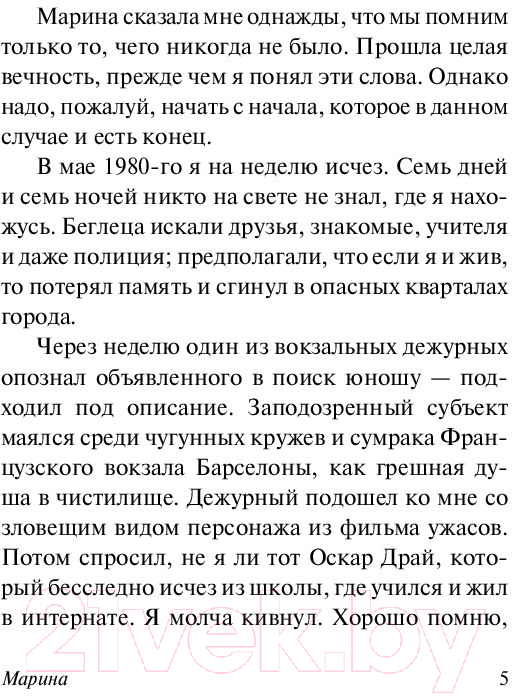 Марина сказала мне однажды, что мы помним только то, чего никогда не было. Прошла целая вечность, прежде чем я понял эти слова. Однако надо, пожалуй, начать с начала, которое в данном случае и есть конец.

В мае 1980-го я на неделю исчез. Семь дней и семь ночей никто на свете не знал, где я нахожусь. Беглеца искали друзья, знакомые, учителя и даже полиция; предполагали, что если я и жив, то потерял память и сгинул в опасных кварталах города.

Через неделю один из вокзальных дежурных опознал объявленного в поиск юношу — подходил под описание. Заподозренный субъект маялся среди чугунных кружев и сумрака Французского вокзала Барселоны, как грешная душа в чистилище. Дежурный подошел ко мне со зловещим видом персонажа из фильма ужасов. Потом спросил, не я ли тот Оскар Драй, который бесследно исчез из школы, где учился и жил в интернате. Я молча кивнул. Хорошо помню,

21vek.by

Марина 5